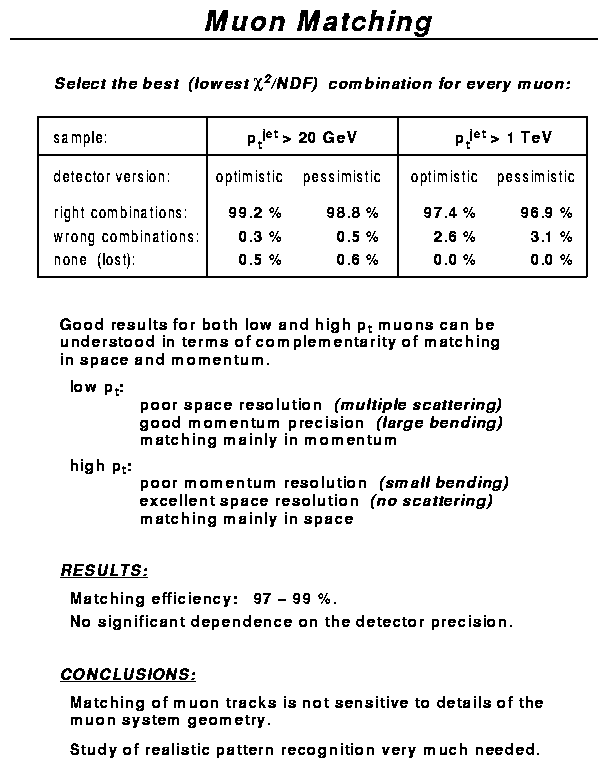 Muon Matching

Select the best (lowest $\chi^2$/NDF) combination for every muon:

| sample: | $p_t^{jet} > 20$ GeV | | $p_t^{jet} > 1$ TeV | |
|---|---|---|---|---|
| detector version: | optimistic | pessimistic | optimistic | pessimistic |
| right combinations: | 99.2 % | 98.8 % | 97.4 % | 96.9 % |
| wrong combinations: | 0.3 % | 0.5 % | 2.6 % | 3.1 % |
| none (lost): | 0.5 % | 0.6 % | 0.0 % | 0.0 % |

Good results for both low and high $p_t$ muons can be understood in terms of complementarity of matching in space and momentum.

low $p_t$:
poor space resolution (multiple scattering)
good momentum precision (large bending)
matching mainly in momentum

high $p_t$:
poor momentum resolution (small bending)
excellent space resolution (no scattering)
matching mainly in space

RESULTS:

Matching efficiency: 97 – 99 %.

No significant dependence on the detector precision.

CONCLUSIONS:

Matching of muon tracks is not sensitive to details of the muon system geometry.

Study of realistic pattern recognition very much needed.